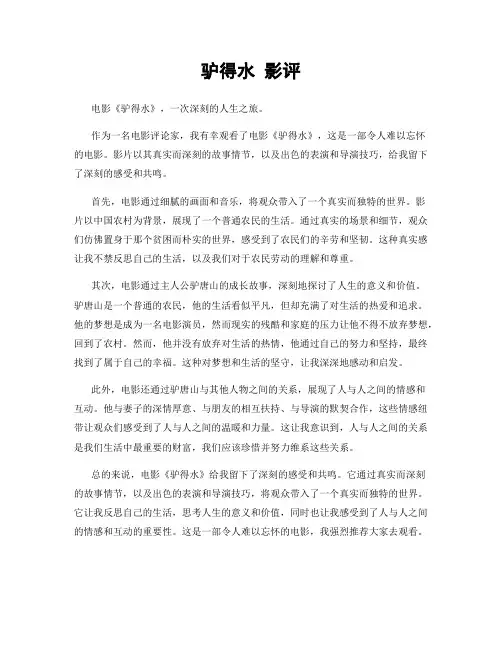 驴得水 影评

电影《驴得水》，一次深刻的人生之旅。

作为一名电影评论家，我有幸观看了电影《驴得水》，这是一部令人难以忘怀的电影。影片以其真实而深刻的故事情节，以及出色的表演和导演技巧，给我留下了深刻的感受和共鸣。

首先，电影通过细腻的画面和音乐，将观众带入了一个真实而独特的世界。影片以中国农村为背景，展现了一个普通农民的生活。通过真实的场景和细节，观众们仿佛置身于那个贫困而朴实的世界，感受到了农民们的辛劳和坚韧。这种真实感让我不禁反思自己的生活，以及我们对于农民劳动的理解和尊重。

其次，电影通过主人公驴唐山的成长故事，深刻地探讨了人生的意义和价值。驴唐山是一个普通的农民，他的生活看似平凡，但却充满了对生活的热爱和追求。他的梦想是成为一名电影演员，然而现实的残酷和家庭的压力让他不得不放弃梦想，回到了农村。然而，他并没有放弃对生活的热情，他通过自己的努力和坚持，最终找到了属于自己的幸福。这种对梦想和生活的坚守，让我深深地感动和启发。

此外，电影还通过驴唐山与其他人物之间的关系，展现了人与人之间的情感和互动。他与妻子的深情厚意、与朋友的相互扶持、与导演的默契合作，这些情感纽带让观众们感受到了人与人之间的温暖和力量。这让我意识到，人与人之间的关系是我们生活中最重要的财富，我们应该珍惜并努力维系这些关系。

总的来说，电影《驴得水》给我留下了深刻的感受和共鸣。它通过真实而深刻的故事情节，以及出色的表演和导演技巧，将观众带入了一个真实而独特的世界。它让我反思自己的生活，思考人生的意义和价值，同时也让我感受到了人与人之间的情感和互动的重要性。这是一部令人难以忘怀的电影，我强烈推荐大家去观看。